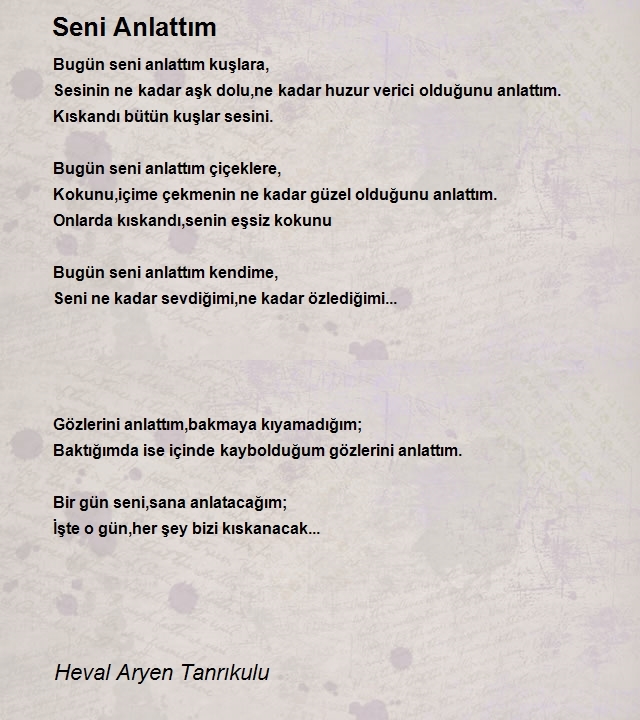 Seni Anlattım

Bugün seni anlattım kuşlara,
Sesinin ne kadar aşk dolu,ne kadar huzur verici olduğunu anlattım.
Kıskandı bütün kuşlar sesini.

Bugün seni anlattım çiçeklere,
Kokunu,içime çekmenin ne kadar güzel olduğunu anlattım.
Onlarda kıskandı,senin eşsiz kokunu

Bugün seni anlattım kendime,
Seni ne kadar sevdiğimi,ne kadar özlediğimi...

Gözlerini anlattım,bakmaya kıyamadığım;
Baktığımda ise içinde kaybolduğum gözlerini anlattım.

Bir gün seni,sana anlatacağım;
İşte o gün,her şey bizi kıskanacak...

Heval Aryen Tanrıkulu